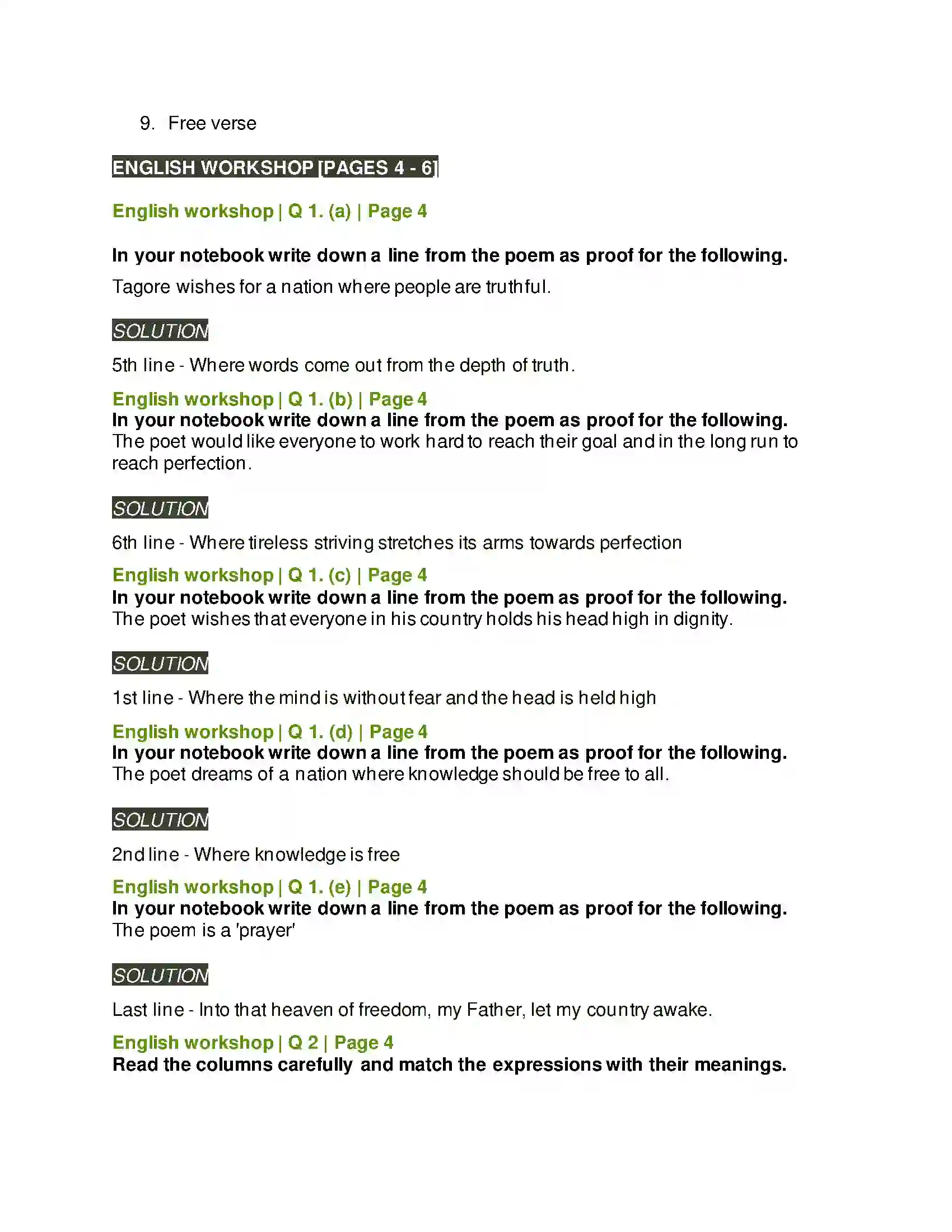 9. Free verse

ENGLISH WORKSHOP [PAGES 4 - 6]

English workshop | Q 1. (a) | Page 4

In your notebook write down a line from the poem as proof for the following.

Tagore wishes for a nation where people are truthful.

SOLUTION

5th line - Where words come out from the depth of truth.

English workshop | Q 1. (b) | Page 4

In your notebook write down a line from the poem as proof for the following.

The poet would like everyone to work hard to reach their goal and in the long run to reach perfection.

SOLUTION

6th line - Where tireless striving stretches its arms towards perfection

English workshop | Q 1. (c) | Page 4

In your notebook write down a line from the poem as proof for the following.

The poet wishes that everyone in his country holds his head high in dignity.

SOLUTION

1st line - Where the mind is without fear and the head is held high

English workshop | Q 1. (d) | Page 4

In your notebook write down a line from the poem as proof for the following.

The poet dreams of a nation where knowledge should be free to all.

SOLUTION

2nd line - Where knowledge is free

English workshop | Q 1. (e) | Page 4

In your notebook write down a line from the poem as proof for the following.

The poem is a 'prayer'

SOLUTION

Last line - Into that heaven of freedom, my Father, let my country awake.

English workshop | Q 2 | Page 4

Read the columns carefully and match the expressions with their meanings.